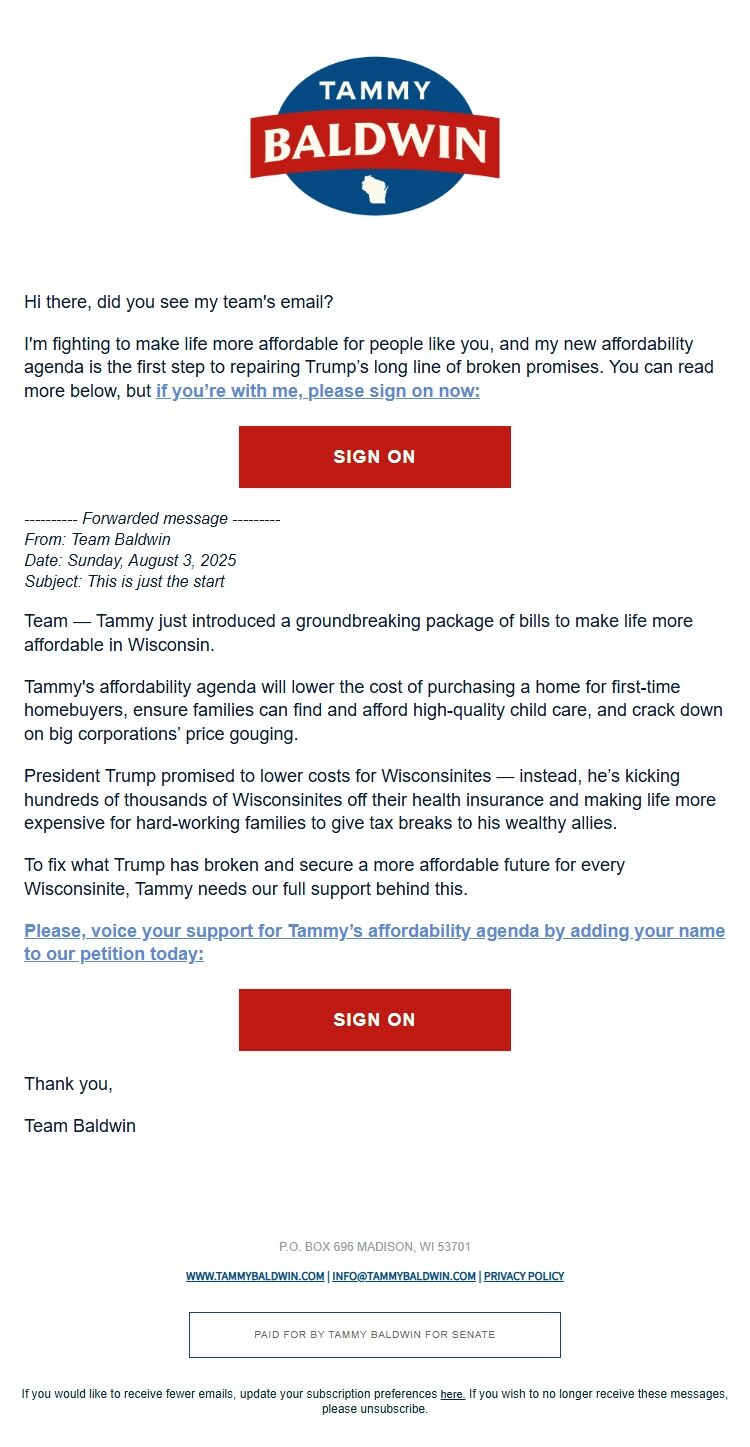 TAMMY
BALDWIN

Hi there, did you see my team's email?

I'm fighting to make life more affordable for people like you, and my new affordability agenda is the first step to repairing Trump's long line of broken promises. You can read more below, but if you're with me, please sign on now:

SIGN ON

---------- Forwarded message ---------
From: Team Baldwin
Date: Sunday, August 3, 2025
Subject: This is just the start

Team — Tammy just introduced a groundbreaking package of bills to make life more affordable in Wisconsin.

Tammy's affordability agenda will lower the cost of purchasing a home for first-time homebuyers, ensure families can find and afford high-quality child care, and crack down on big corporations' price gouging.

President Trump promised to lower costs for Wisconsinites — instead, he's kicking hundreds of thousands of Wisconsinites off their health insurance and making life more expensive for hard-working families to give tax breaks to his wealthy allies.

To fix what Trump has broken and secure a more affordable future for every Wisconsinite, Tammy needs our full support behind this.

Please, voice your support for Tammy's affordability agenda by adding your name to our petition today:

SIGN ON

Thank you,

Team Baldwin

P.O. BOX 696 MADISON, WI 53701

WWW.TAMMYBALDWIN.COM | INFO@TAMMYBALDWIN.COM | PRIVACY POLICY

PAID FOR BY TAMMY BALDWIN FOR SENATE

If you would like to receive fewer emails, update your subscription preferences here. If you wish to no longer receive these messages, please unsubscribe.